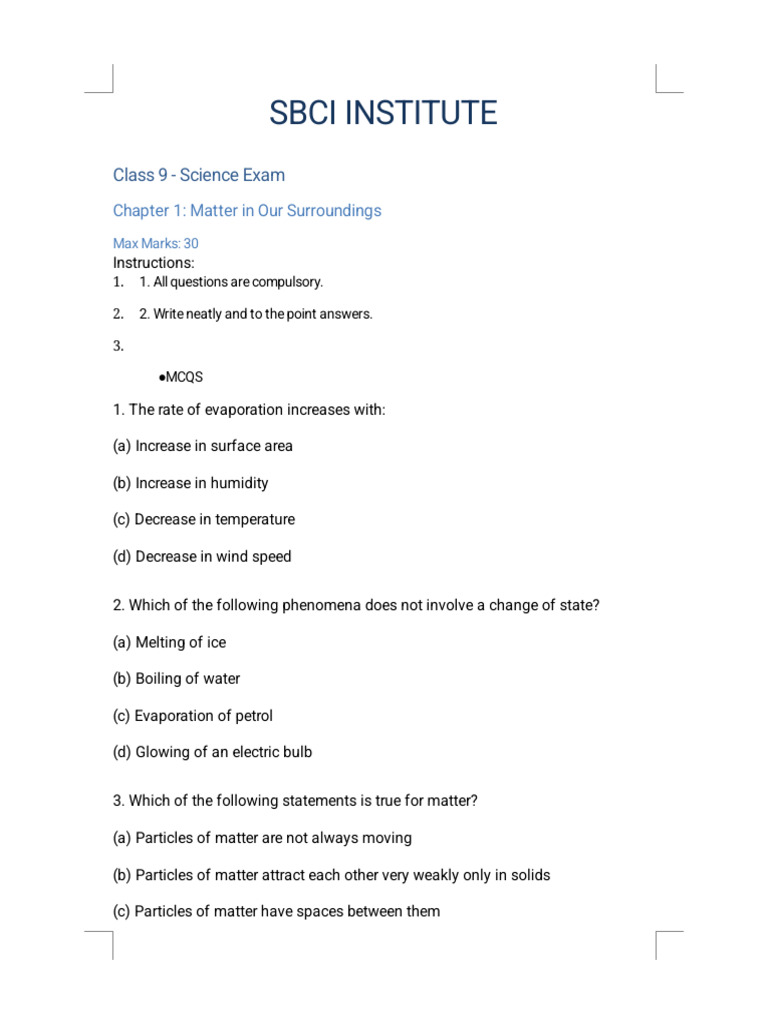 SBCI INSTITUTE

Class 9 - Science Exam

Chapter 1: Matter in Our Surroundings

Max Marks: 30

Instructions:

1. 1. All questions are compulsory.

2. 2. Write neatly and to the point answers.

3.

●MCQS

1. The rate of evaporation increases with:

(a) Increase in surface area

(b) Increase in humidity

(c) Decrease in temperature

(d) Decrease in wind speed

2. Which of the following phenomena does not involve a change of state?

(a) Melting of ice

(b) Boiling of water

(c) Evaporation of petrol

(d) Glowing of an electric bulb

3. Which of the following statements is true for matter?

(a) Particles of matter are not always moving

(b) Particles of matter attract each other very weakly only in solids

(c) Particles of matter have spaces between them